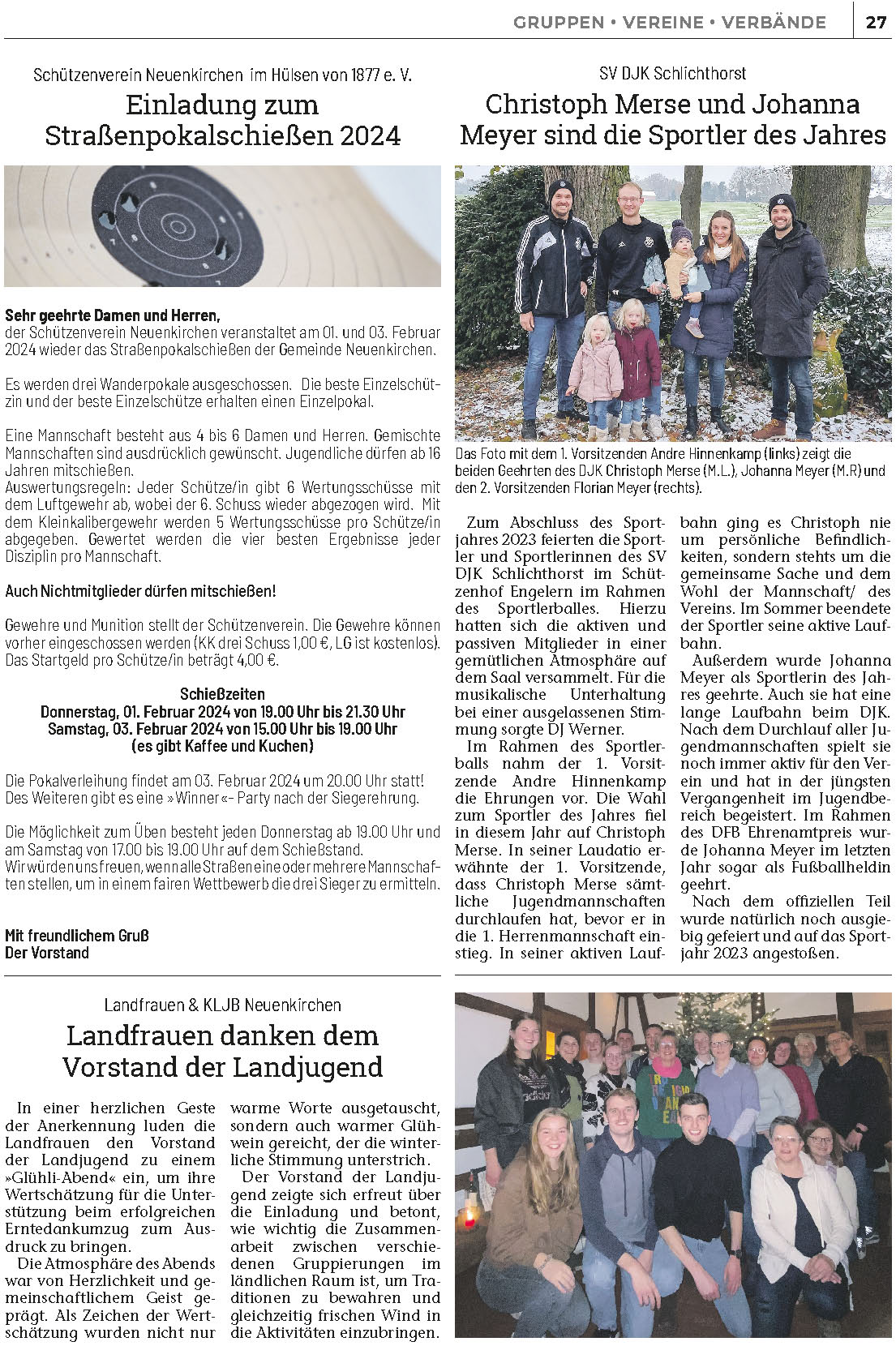 GRUPPEN • VEREINE • VERBÄNDE 27

Schützenverein Neuenkirchen im Hülsen von 1877 e. V.

Einladung zum Straßenpokalschießen 2024

Sehr geehrte Damen und Herren,
der Schützenverein Neuenkirchen veranstaltet am 01. und 03. Februar 2024 wieder das Straßenpokalschießen der Gemeinde Neuenkirchen.

Es werden drei Wanderpokale ausgeschossen. Die beste Einzelschützin und der beste Einzelschütze erhalten einen Einzelpokal.

Eine Mannschaft besteht aus 4 bis 6 Damen und Herren. Gemischte Mannschaften sind ausdrücklich gewünscht. Jugendliche dürfen ab 16 Jahren mitschießen.
Auswertungsregeln: Jeder Schütze/in gibt 6 Wertungsschüsse mit dem Luftgewehr ab, wobei der 6. Schuss wieder abgezogen wird. Mit dem Kleinkalibergewehr werden 5 Wertungsschüsse pro Schütze/in abgegeben. Gewertet werden die vier besten Ergebnisse jeder Disziplin pro Mannschaft.

Auch Nichtmitglieder dürfen mitschießen!

Gewehre und Munition stellt der Schützenverein. Die Gewehre können vorher eingeschossen werden (KK drei Schuss 1,00 €, LG ist kostenlos). Das Startgeld pro Schütze/in beträgt 4,00 €.

Schießzeiten
Donnerstag, 01. Februar 2024 von 19.00 Uhr bis 21.30 Uhr
Samstag, 03. Februar 2024 von 15.00 Uhr bis 19.00 Uhr
(es gibt Kaffee und Kuchen)

Die Pokalverleihung findet am 03. Februar 2024 um 20.00 Uhr statt! Des Weiteren gibt es eine »Winner«- Party nach der Siegerehrung.

Die Möglichkeit zum Üben besteht jeden Donnerstag ab 19.00 Uhr und am Samstag von 17.00 bis 19.00 Uhr auf dem Schießstand.
Wir würden uns freuen, wenn alle Straßen eine oder mehrere Mannschaften stellen, um in einem fairen Wettbewerb die drei Sieger zu ermitteln.

Mit freundlichem Gruß
Der Vorstand

SV DJK Schlichthorst

Christoph Merse und Johanna Meyer sind die Sportler des Jahres

Das Foto mit dem 1. Vorsitzenden Andre Hinnenkamp (links) zeigt die beiden Geehrten des DJK Christoph Merse (M.L.), Johanna Meyer (M.R) und den 2. Vorsitzenden Florian Meyer (rechts).

Zum Abschluss des Sportjahres 2023 feierten die Sportler und Sportlerinnen des SV DJK Schlichthorst im Schützenhof Engelern im Rahmen des Sportlerballes. Hierzu hatten sich die aktiven und passiven Mitglieder in einer gemütlichen Atmosphäre auf dem Saal versammelt. Für die musikalische Unterhaltung bei einer ausgelassenen Stimmung sorgte DJ Werner.
Im Rahmen des Sportlerballs nahm der 1. Vorsitzende Andre Hinnenkamp die Ehrungen vor. Die Wahl zum Sportler des Jahres fiel in diesem Jahr auf Christoph Merse. In seiner Laudatio erwähnte der 1. Vorsitzende, dass Christoph Merse sämtliche Jugendmannschaften durchlaufen hat, bevor er in die 1. Herrenmannschaft einstieg. In seiner aktiven Laufbahn ging es Christoph nie um persönliche Befindlichkeiten, sondern stehts um die gemeinsame Sache und dem Wohl der Mannschaft/ des Vereins. Im Sommer beendete der Sportler seine aktive Laufbahn.
Außerdem wurde Johanna Meyer als Sportlerin des Jahres geehrte. Auch sie hat eine lange Laufbahn beim DJK. Nach dem Durchlauf aller Jugendmannschaften spielt sie noch immer aktiv für den Verein und hat in der jüngsten Vergangenheit im Jugendbereich begeistert. Im Rahmen des DFB Ehrenamtpreis wurde Johanna Meyer im letzten Jahr sogar als Fußballheldin geehrt.
Nach dem offiziellen Teil wurde natürlich noch ausgiebig gefeiert und auf das Sportjahr 2023 angestoßen.

Landfrauen & KLJB Neuenkirchen

Landfrauen danken dem Vorstand der Landjugend

In einer herzlichen Geste der Anerkennung luden die Landfrauen den Vorstand der Landjugend zu einem »Glühli-Abend« ein, um ihre Wertschätzung für die Unterstützung beim erfolgreichen Erntedankumzug zum Ausdruck zu bringen.
Die Atmosphäre des Abends war von Herzlichkeit und gemeinschaftlichem Geist geprägt. Als Zeichen der Wertschätzung wurden nicht nur warme Worte ausgetauscht, sondern auch warmer Glühwein gereicht, der die winterliche Stimmung unterstrich.
Der Vorstand der Landjugend zeigte sich erfreut über die Einladung und betont, wie wichtig die Zusammenarbeit zwischen verschiedenen Gruppierungen im ländlichen Raum ist, um Traditionen zu bewahren und gleichzeitig frischen Wind in die Aktivitäten einzubringen.